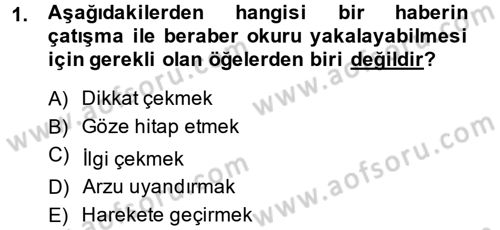 1. Aşağıdakilerden hangisi bir haberin çatışma ile beraber okuru yakalayabilmesi için gerekli olan öğelerden biri değildir?

A) Dikkat çekmek
B) Göze hitap etmek
C) İlgi çekmek
D) Arzu uyandırmak
E) Harekete geçirmek

www.aofsoru.com
www.aofsoru.com
www.aofsoru.com
www.aofsoru.com